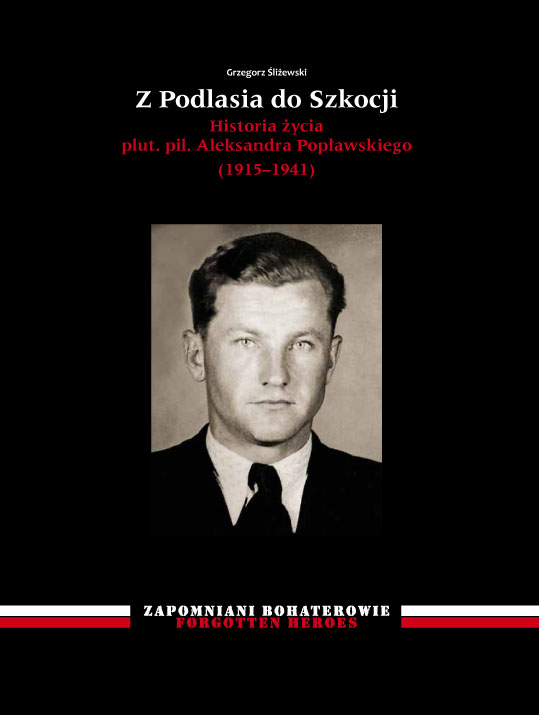 Grzegorz Śliżewski

Z Podlasia do Szkocji

Historia życia
plut. pil. Aleksandra Popławskiego
(1915–1941)

ZAPOMNIANI BOHATEROWIE
FORGOTTEN HEROES